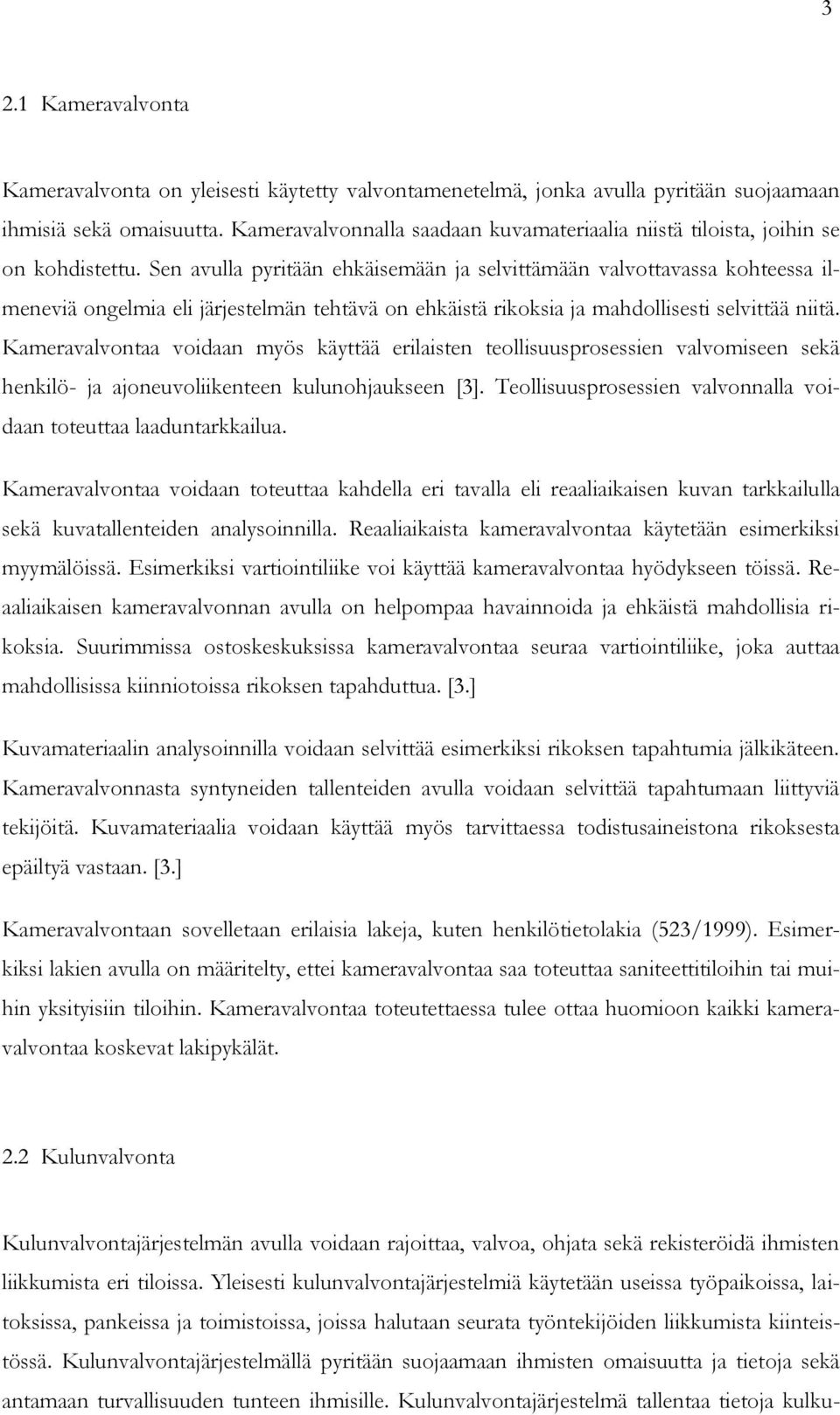 3

2.1 Kameravalvonta

Kameravalvonta on yleisesti käytetty valvontamenetelmä, jonka avulla pyritään suojaamaan ihmisiä sekä omaisuutta. Kameravalvonnalla saadaan kuvamateriaalia niistä tiloista, joihin se on kohdistettu. Sen avulla pyritään ehkäisemään ja selvittämään valvottavassa kohteessa ilmeneviä ongelmia eli järjestelmän tehtävä on ehkäistä rikoksia ja mahdollisesti selvittää niitä. Kameravalvontaa voidaan myös käyttää erilaisten teollisuusprosessien valvomiseen sekä henkilö- ja ajoneuvoliikenteen kulunohjaukseen [3]. Teollisuusprosessien valvonnalla voidaan toteuttaa laaduntarkkailua.

Kameravalvontaa voidaan toteuttaa kahdella eri tavalla eli reaaliaikaisen kuvan tarkkailulla sekä kuvatallenteiden analysoinnilla. Reaaliaikaista kameravalvontaa käytetään esimerkiksi myymälöissä. Esimerkiksi vartiointiliike voi käyttää kameravalvontaa hyödykseen töissä. Reaaliaikaisen kameravalvonnan avulla on helpompaa havainnoida ja ehkäistä mahdollisia rikoksia. Suurimmissa ostoskeskuksissa kameravalvontaa seuraa vartiointiliike, joka auttaa mahdollisissa kiinniotoissa rikoksen tapahduttua. [3.]

Kuvamateriaalin analysoinnilla voidaan selvittää esimerkiksi rikoksen tapahtumia jälkikäteen. Kameravalvonnasta syntyneiden tallenteiden avulla voidaan selvittää tapahtumaan liittyviä tekijöitä. Kuvamateriaalia voidaan käyttää myös tarvittaessa todistusaineistona rikoksesta epäiltyä vastaan. [3.]

Kameravalvontaan sovelletaan erilaisia lakeja, kuten henkilötietolakia (523/1999). Esimerkiksi lakien avulla on määritelty, ettei kameravalvontaa saa toteuttaa saniteettitiloihin tai muihin yksityisiin tiloihin. Kameravalvontaa toteutettaessa tulee ottaa huomioon kaikki kameravalvontaa koskevat lakipykälät.

2.2 Kulunvalvonta

Kulunvalvontajärjestelmän avulla voidaan rajoittaa, valvoa, ohjata sekä rekisteröidä ihmisten liikkumista eri tiloissa. Yleisesti kulunvalvontajärjestelmiä käytetään useissa työpaikoissa, laitoksissa, pankeissa ja toimistoissa, joissa halutaan seurata työntekijöiden liikkumista kiinteistössä. Kulunvalvontajärjestelmällä pyritään suojaamaan ihmisten omaisuutta ja tietoja sekä antamaan turvallisuuden tunteen ihmisille. Kulunvalvontajärjestelmä tallentaa tietoja kulku-